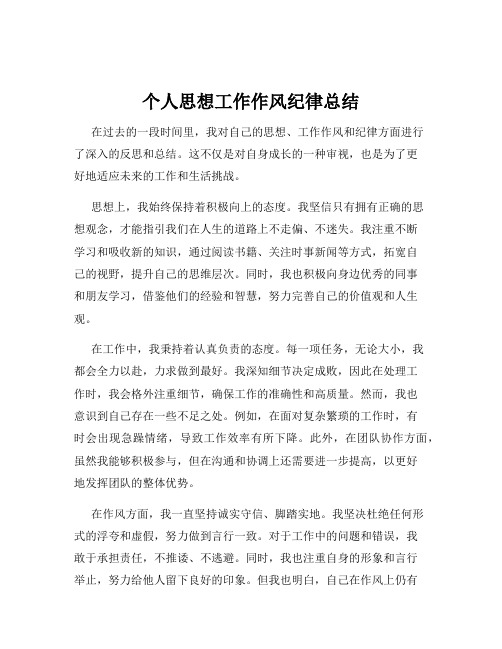 个人思想工作作风纪律总结

在过去的一段时间里，我对自己的思想、工作作风和纪律方面进行了深入的反思和总结。这不仅是对自身成长的一种审视，也是为了更好地适应未来的工作和生活挑战。

思想上，我始终保持着积极向上的态度。我坚信只有拥有正确的思想观念，才能指引我们在人生的道路上不走偏、不迷失。我注重不断学习和吸收新的知识，通过阅读书籍、关注时事新闻等方式，拓宽自己的视野，提升自己的思维层次。同时，我也积极向身边优秀的同事和朋友学习，借鉴他们的经验和智慧，努力完善自己的价值观和人生观。

在工作中，我秉持着认真负责的态度。每一项任务，无论大小，我都会全力以赴，力求做到最好。我深知细节决定成败，因此在处理工作时，我会格外注重细节，确保工作的准确性和高质量。然而，我也意识到自己存在一些不足之处。例如，在面对复杂繁琐的工作时，有时会出现急躁情绪，导致工作效率有所下降。此外，在团队协作方面，虽然我能够积极参与，但在沟通和协调上还需要进一步提高，以更好地发挥团队的整体优势。

在作风方面，我一直坚持诚实守信、脚踏实地。我坚决杜绝任何形式的浮夸和虚假，努力做到言行一致。对于工作中的问题和错误，我敢于承担责任，不推诿、不逃避。同时，我也注重自身的形象和言行举止，努力给他人留下良好的印象。但我也明白，自己在作风上仍有